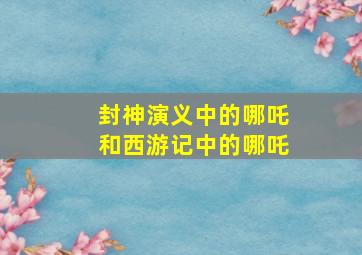 封神演义中的哪吒
和西游记中的哪吒